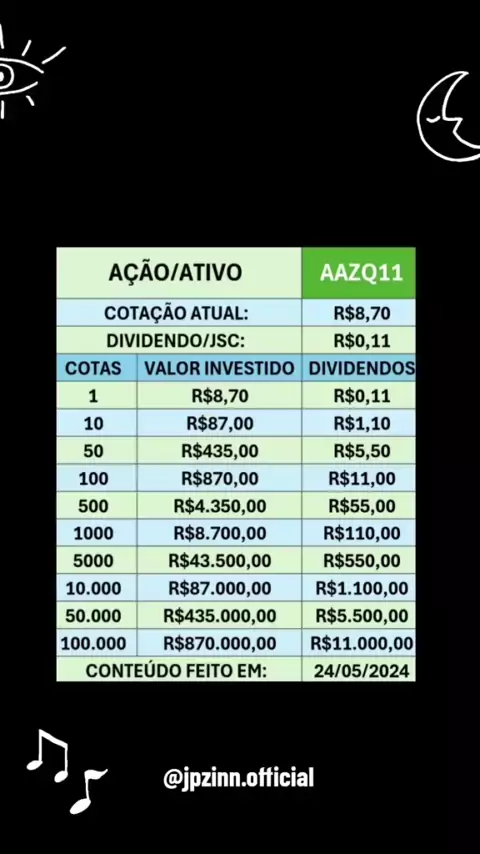 | AÇÃO/ATIVO | | AAZQ11 |
|---|---|---|
| COTAÇÃO ATUAL: | | R$8,70 |
| DIVIDENDO/JSC: | | R$0,11 |
| COTAS | VALOR INVESTIDO | DIVIDENDOS |
| 1 | R$8,70 | R$0,11 |
| 10 | R$87,00 | R$1,10 |
| 50 | R$435,00 | R$5,50 |
| 100 | R$870,00 | R$11,00 |
| 500 | R$4.350,00 | R$55,00 |
| 1000 | R$8.700,00 | R$110,00 |
| 5000 | R$43.500,00 | R$550,00 |
| 10.000 | R$87.000,00 | R$1.100,00 |
| 50.000 | R$435.000,00 | R$5.500,00 |
| 100.000 | R$870.000,00 | R$11.000,00 |
| CONTEÚDO FEITO EM: | | 24/05/2024 |

@jpzinn.official